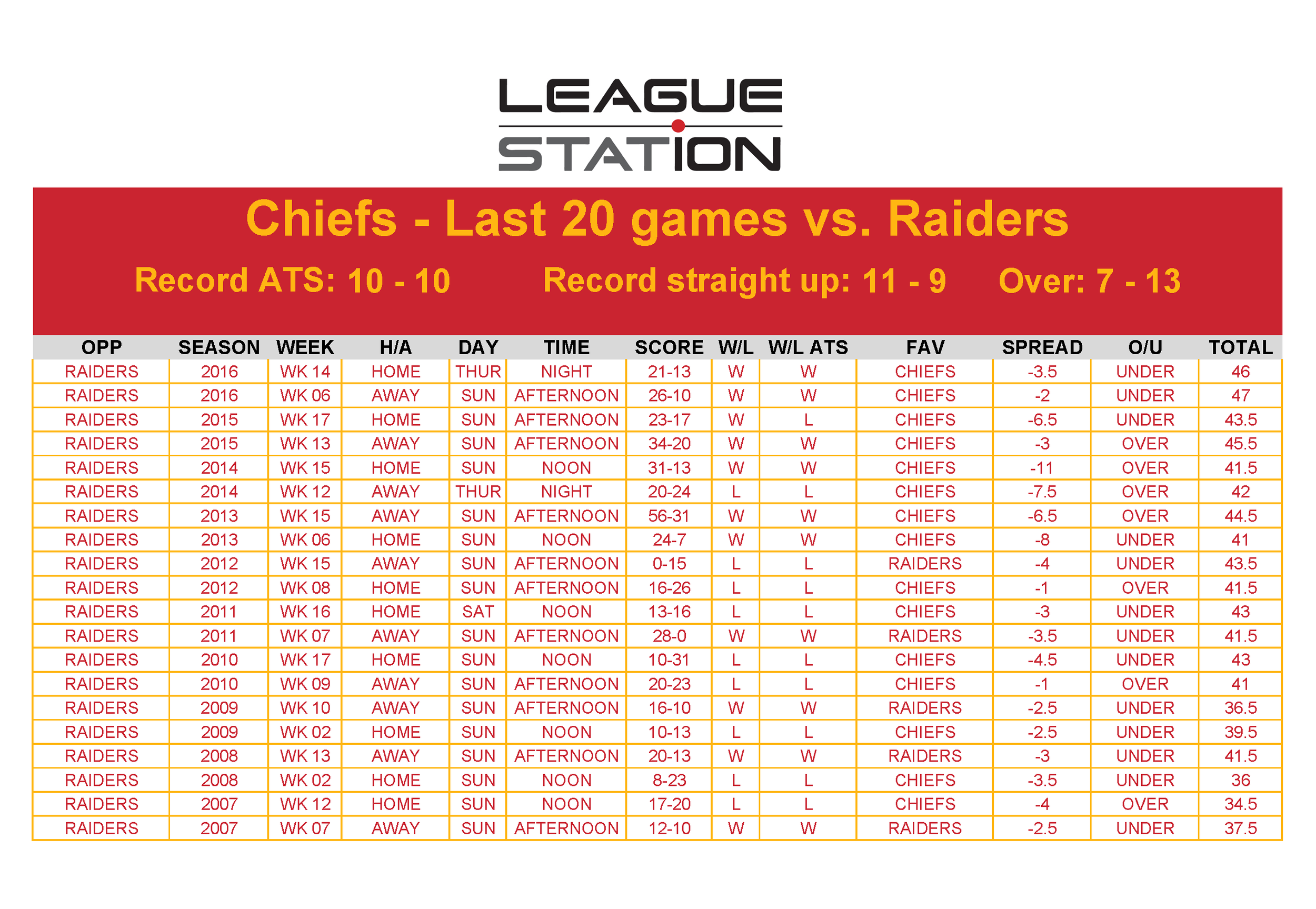 LEAGUE
STATION

Chiefs - Last 20 games vs. Raiders

Record ATS: 10 - 10 Record straight up: 11 - 9 Over: 7 - 13

| OPP | SEASON | WEEK | H/A | DAY | TIME | SCORE | W/L | W/L ATS | FAV | SPREAD | O/U | TOTAL |
|---|---|---|---|---|---|---|---|---|---|---|---|---|
| RAIDERS | 2016 | WK 14 | HOME | THUR | NIGHT | 21-13 | W | W | CHIEFS | -3.5 | UNDER | 46 |
| RAIDERS | 2016 | WK 06 | AWAY | SUN | AFTERNOON | 26-10 | W | W | CHIEFS | -2 | UNDER | 47 |
| RAIDERS | 2015 | WK 17 | HOME | SUN | AFTERNOON | 23-17 | W | L | CHIEFS | -6.5 | UNDER | 43.5 |
| RAIDERS | 2015 | WK 13 | AWAY | SUN | AFTERNOON | 34-20 | W | W | CHIEFS | -3 | OVER | 45.5 |
| RAIDERS | 2014 | WK 15 | HOME | SUN | NOON | 31-13 | W | W | CHIEFS | -11 | OVER | 41.5 |
| RAIDERS | 2014 | WK 12 | AWAY | THUR | NIGHT | 20-24 | L | L | CHIEFS | -7.5 | OVER | 42 |
| RAIDERS | 2013 | WK 15 | AWAY | SUN | AFTERNOON | 56-31 | W | W | CHIEFS | -6.5 | OVER | 44.5 |
| RAIDERS | 2013 | WK 06 | HOME | SUN | NOON | 24-7 | W | W | CHIEFS | -8 | UNDER | 41 |
| RAIDERS | 2012 | WK 15 | AWAY | SUN | AFTERNOON | 0-15 | L | L | RAIDERS | -4 | UNDER | 43.5 |
| RAIDERS | 2012 | WK 08 | HOME | SUN | AFTERNOON | 16-26 | L | L | CHIEFS | -1 | OVER | 41.5 |
| RAIDERS | 2011 | WK 16 | HOME | SAT | NOON | 13-16 | L | L | CHIEFS | -3 | UNDER | 43 |
| RAIDERS | 2011 | WK 07 | AWAY | SUN | AFTERNOON | 28-0 | W | W | RAIDERS | -3.5 | UNDER | 41.5 |
| RAIDERS | 2010 | WK 17 | HOME | SUN | NOON | 10-31 | L | L | CHIEFS | -4.5 | UNDER | 43 |
| RAIDERS | 2010 | WK 09 | AWAY | SUN | AFTERNOON | 20-23 | L | L | CHIEFS | -1 | OVER | 41 |
| RAIDERS | 2009 | WK 10 | AWAY | SUN | AFTERNOON | 16-10 | W | W | RAIDERS | -2.5 | UNDER | 36.5 |
| RAIDERS | 2009 | WK 02 | HOME | SUN | NOON | 10-13 | L | L | CHIEFS | -2.5 | UNDER | 39.5 |
| RAIDERS | 2008 | WK 13 | AWAY | SUN | AFTERNOON | 20-13 | W | W | RAIDERS | -3 | UNDER | 41.5 |
| RAIDERS | 2008 | WK 02 | HOME | SUN | NOON | 8-23 | L | L | CHIEFS | -3.5 | UNDER | 36 |
| RAIDERS | 2007 | WK 12 | HOME | SUN | NOON | 17-20 | L | L | CHIEFS | -4 | OVER | 34.5 |
| RAIDERS | 2007 | WK 07 | AWAY | SUN | AFTERNOON | 12-10 | W | W | RAIDERS | -2.5 | UNDER | 37.5 |